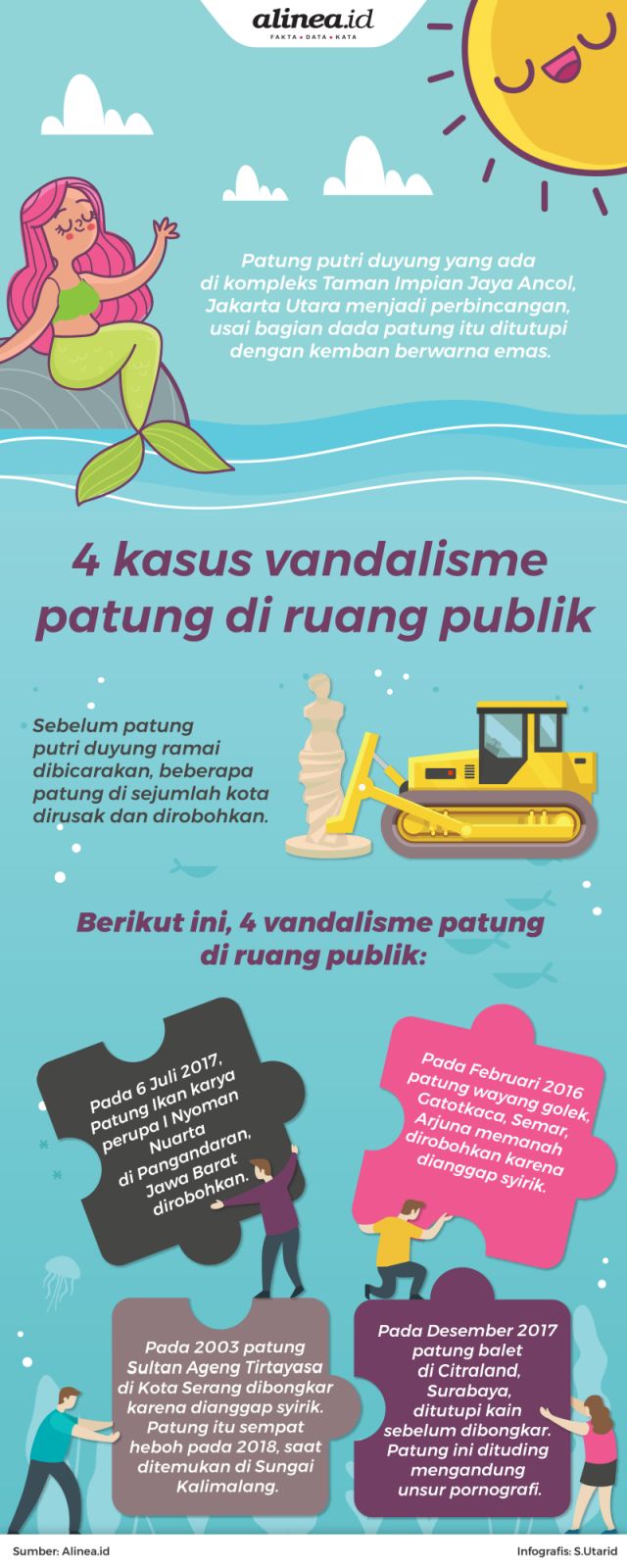 alinea.id
FAKTA • DATA • KATA

Patung putri duyung yang ada di kompleks Taman Impian Jaya Ancol, Jakarta Utara menjadi perbincangan, usai bagian dada patung itu ditutupi dengan kemban berwarna emas.

4 kasus vandalisme patung di ruang publik

Sebelum patung putri duyung ramai dibicarakan, beberapa patung di sejumlah kota dirusak dan dirobohkan.

Berikut ini, 4 vandalisme patung di ruang publik:

Pada 6 Juli 2017, Patung Ikan karya perupa I Nyoman Nuarta di Pangandaran, Jawa Barat dirobohkan.

Pada Februari 2016 patung wayang golek, Gatotkaca, Semar, Arjuna memanah dirobohkan karena dianggap syirik.

Pada 2003 patung Sultan Ageng Tirtayasa di Kota Serang dibongkar karena dianggap syirik. Patung itu sempat heboh pada 2018, saat ditemukan di Sungai Kalimalang.

Pada Desember 2017 patung balet di Citraland, Surabaya, ditutupi kain sebelum dibongkar. Patung ini dituding mengandung unsur pornografi.

Sumber: Alinea.id

Infografis: S.Utarid